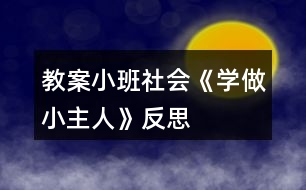 教案小班社会《学做小主人》反思